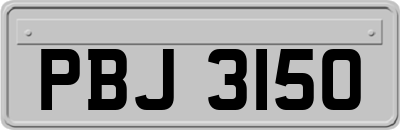 PBJ 3150